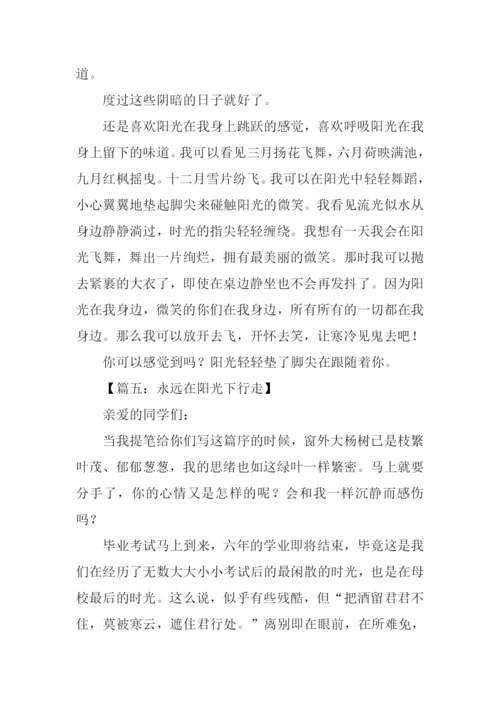 道。

度过这些阴暗的日子就好了。

还是喜欢阳光在我身上跳跃的感觉，喜欢呼吸阳光在我身上留下的味道。我可以看见三月扬花飞舞，六月荷映满池，九月红枫摇曳。十二月雪片纷飞。我可以在阳光中轻轻舞蹈，小心翼翼地垫起脚尖来碰触阳光的微笑。我看见流光似水从身边静静淌过，时光的指尖轻轻缠绕。我想有一天我会在阳光飞舞，舞出一片绚烂，拥有最美丽的微笑。那时我可以抛去紧裹的大衣了，即使在桌边静坐也不会再发抖了。因为阳光在我身边，微笑的你们在我身边，所有所有的一切都在我身边。那么我可以放开去飞，开怀去笑，让寒冷见鬼去吧！

你可以感觉到吗？阳光轻轻垫了脚尖在跟随着你。

【篇五：永远在阳光下行走】

亲爱的同学们：

当我提笔给你们写这篇序的时候，窗外大杨树已是枝繁叶茂、郁郁葱葱，我的思绪也如这绿叶一样繁密。马上就要分手了，你的心情又是怎样的呢？会和我一样沉静而感伤吗？

毕业考试马上到来，六年的学业即将结束，毕竟这是我们在经历了无数大大小小考试后的最闲散的时光，也是在母校最后的时光。这么说，似乎有些残酷，但“把酒留君君不住，莫被寒云，遮住君行处。”离别即在眼前，在所难免，